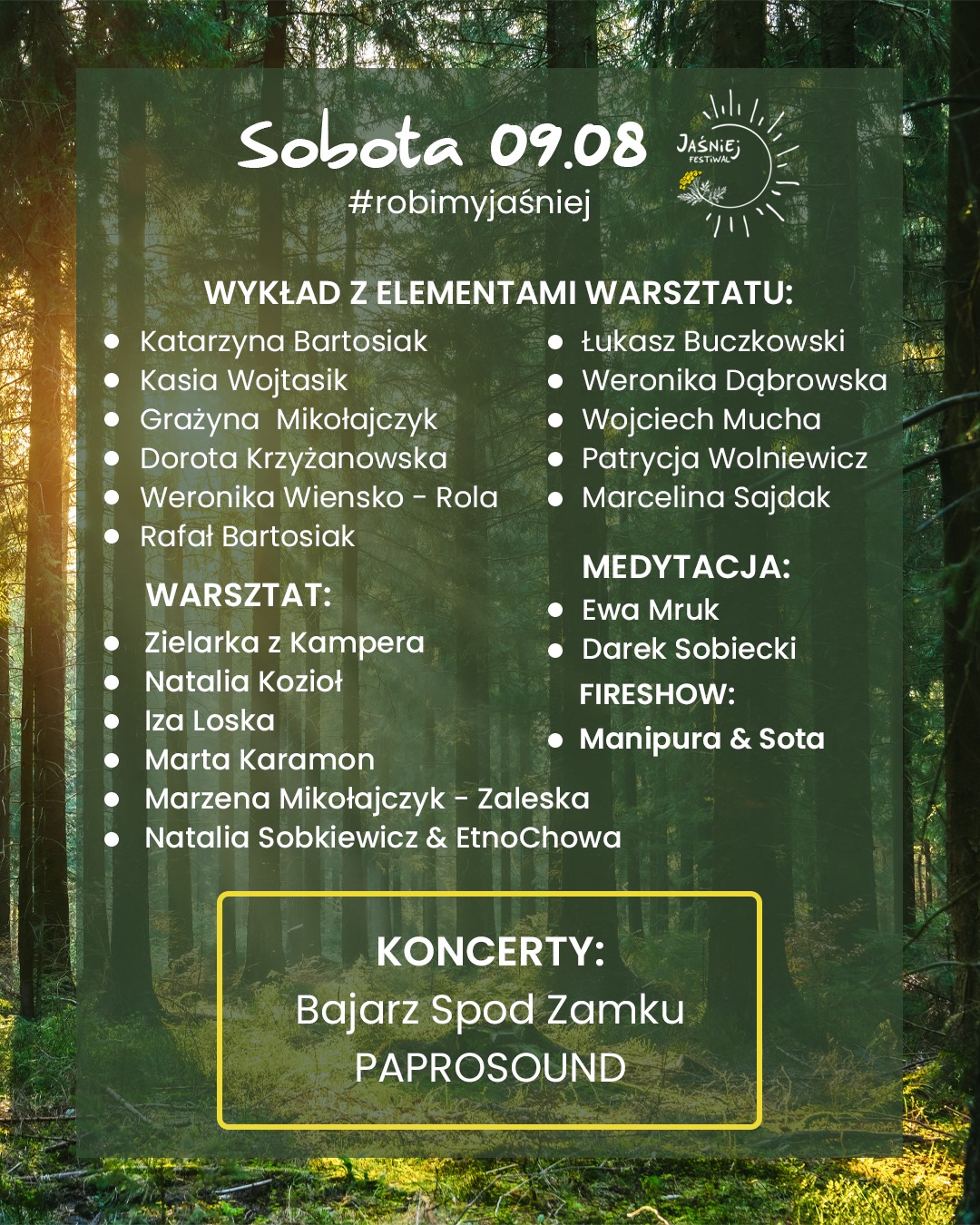 Sobota 09.08
#robimyjaśniej

JAŚNIEJ
FESTIWAL

WYKŁAD Z ELEMENTAMI WARSZTATU:
• Katarzyna Bartosiak
• Kasia Wojtasik
• Grażyna Mikołajczyk
• Dorota Krzyżanowska
• Weronika Wiensko - Rola
• Rafał Bartosiak

WARSZTAT:
• Zielarka z Kampera
• Natalia Kozioł
• Iza Loska
• Marta Karamon
• Marzena Mikołajczyk - Zaleska
• Natalia Sobkiewicz & EtnoChowa

• Łukasz Buczkowski
• Weronika Dąbrowska
• Wojciech Mucha
• Patrycja Wolniewicz
• Marcelina Sajdak

MEDYTACJA:
• Ewa Mruk
• Darek Sobiecki

FIRESHOW:
• Manipura & Sota

KONCERTY:
Bajarz Spod Zamku
PAPROSOUND